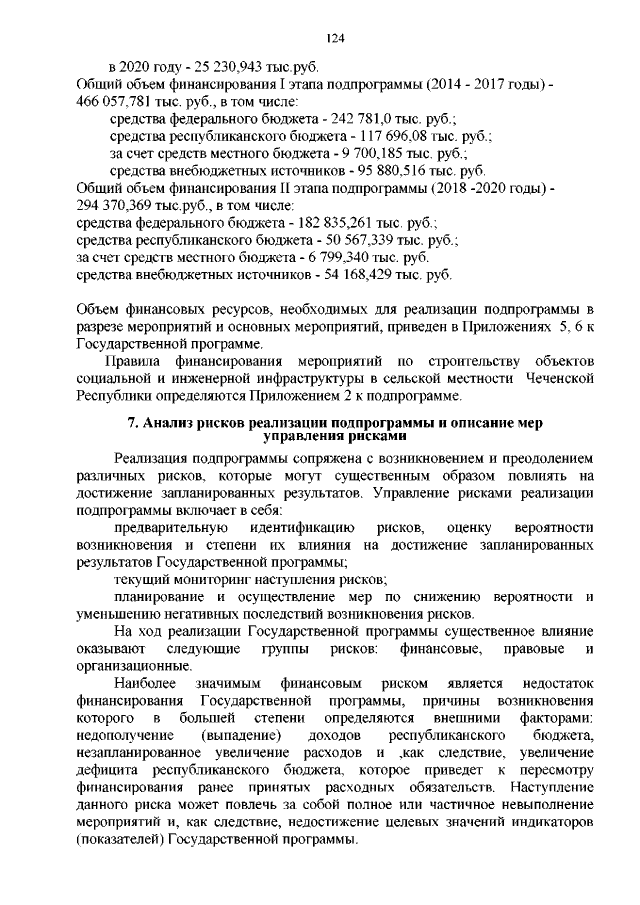 124

в 2020 году - 25 230,943 тыс.руб.
Общий объем финансирования I этапа подпрограммы (2014 - 2017 годы) - 466 057,781 тыс. руб., в том числе:
средства федерального бюджета - 242 781,0 тыс. руб.;
средства республиканского бюджета - 117 696,08 тыс. руб.;
за счет средств местного бюджета - 9 700,185 тыс. руб.;
средства внебюджетных источников - 95 880,516 тыс. руб.
Общий объем финансирования II этапа подпрограммы (2018 -2020 годы) - 294 370,369 тыс.руб., в том числе:
средства федерального бюджета - 182 835,261 тыс. руб.;
средства республиканского бюджета - 50 567,339 тыс. руб.;
за счет средств местного бюджета - 6 799,340 тыс. руб.
средства внебюджетных источников - 54 168,429 тыс. руб.

Объем финансовых ресурсов, необходимых для реализации подпрограммы в разрезе мероприятий и основных мероприятий, приведен в Приложениях 5, 6 к Государственной программе.

Правила финансирования мероприятий по строительству объектов социальной и инженерной инфраструктуры в сельской местности Чеченской Республики определяются Приложением 2 к подпрограмме.

7. Анализ рисков реализации подпрограммы и описание мер управления рисками

Реализация подпрограммы сопряжена с возникновением и преодолением различных рисков, которые могут существенным образом повлиять на достижение запланированных результатов. Управление рисками реализации подпрограммы включает в себя:

предварительную идентификацию рисков, оценку вероятности возникновения и степени их влияния на достижение запланированных результатов Государственной программы;

текущий мониторинг наступления рисков;

планирование и осуществление мер по снижению вероятности и уменьшению негативных последствий возникновения рисков.

На ход реализации Государственной программы существенное влияние оказывают следующие группы рисков: финансовые, правовые и организационные.

Наиболее значимым финансовым риском является недостаток финансирования Государственной программы, причины возникновения которого в большей степени определяются внешними факторами: недополучение (выпадение) доходов республиканского бюджета, незапланированное увеличение расходов и ,как следствие, увеличение дефицита республиканского бюджета, которое приведет к пересмотру финансирования ранее принятых расходных обязательств. Наступление данного риска может повлечь за собой полное или частичное невыполнение мероприятий и, как следствие, недостижение целевых значений индикаторов (показателей) Государственной программы.